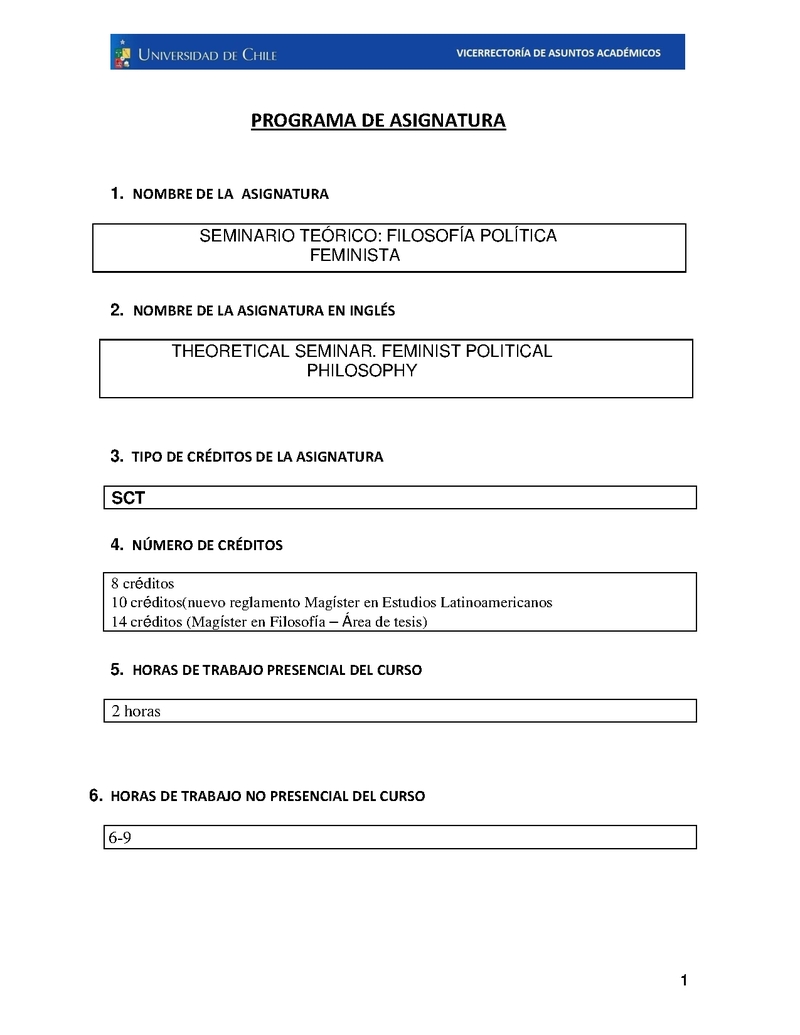 UNIVERSIDAD DE CHILE
VICERRECTORÍA DE ASUNTOS ACADÉMICOS

PROGRAMA DE ASIGNATURA

1. NOMBRE DE LA ASIGNATURA

SEMINARIO TEÓRICO: FILOSOFÍA POLÍTICA FEMINISTA

2. NOMBRE DE LA ASIGNATURA EN INGLÉS

THEORETICAL SEMINAR. FEMINIST POLITICAL PHILOSOPHY

3. TIPO DE CRÉDITOS DE LA ASIGNATURA

SCT

4. NÚMERO DE CRÉDITOS

8 créditos
10 créditos(nuevo reglamento Magíster en Estudios Latinoamericanos
14 créditos (Magíster en Filosofía – Área de tesis)

5. HORAS DE TRABAJO PRESENCIAL DEL CURSO

2 horas

6. HORAS DE TRABAJO NO PRESENCIAL DEL CURSO

6-9

1